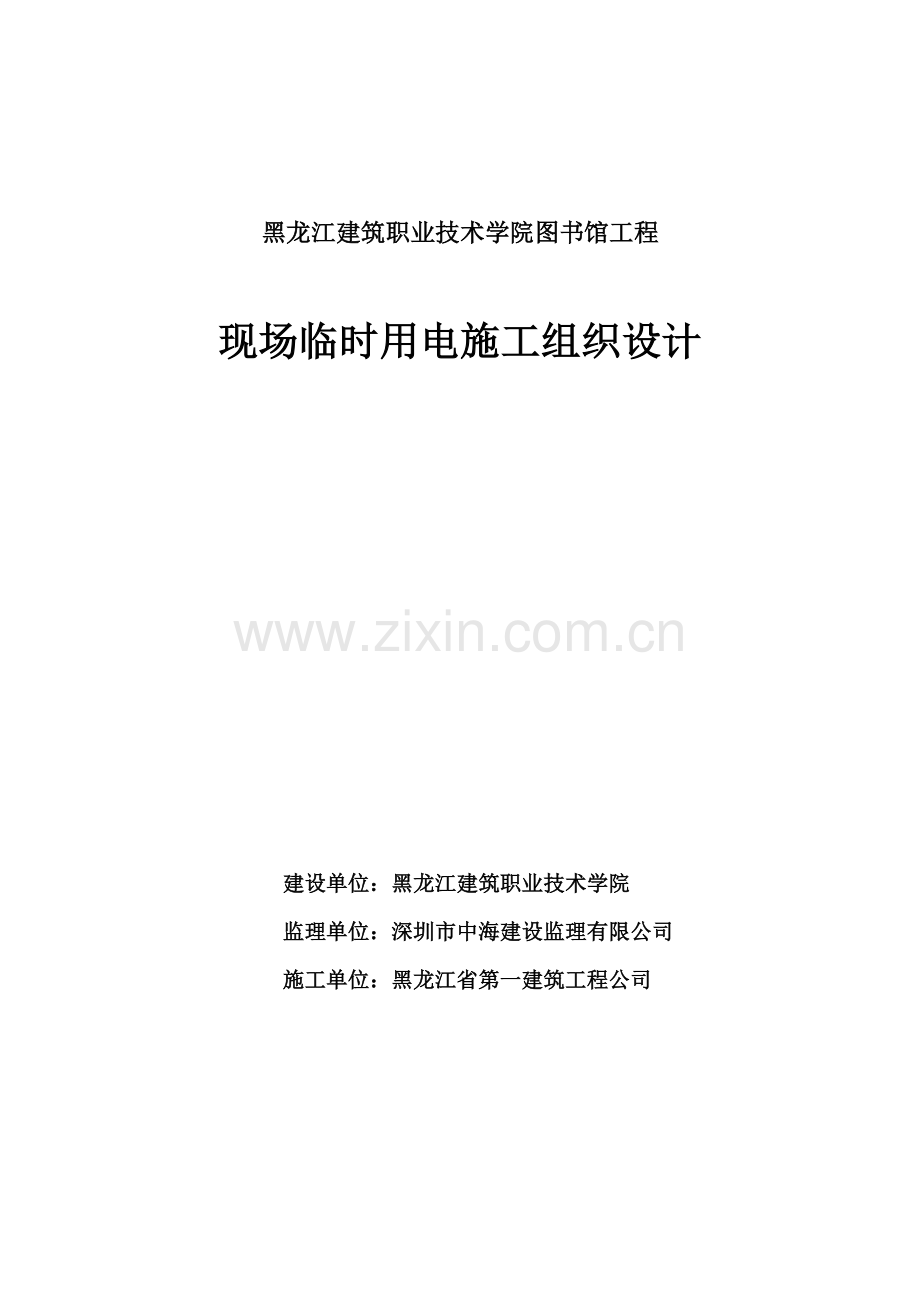 黑龙江建筑职业技术学院图书馆工程

现场临时用电施工组织设计

www.zixin.com.cn

建设单位：黑龙江建筑职业技术学院

监理单位：深圳市中海建设监理有限公司

施工单位：黑龙江省第一建筑工程公司